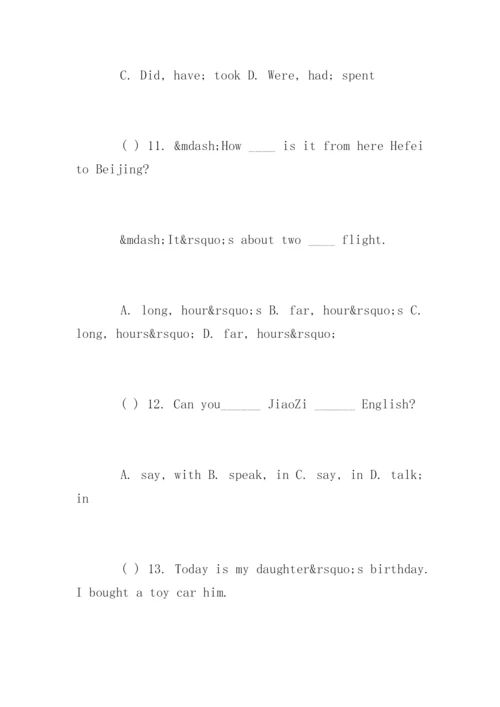 C. Did, have; took D. Were, had; spent

( ) 11. &mdash;How ____ is it from here Hefei to Beijing?

&mdash;It&rsquo;s about two ____ flight.

A. long, hour&rsquo;s B. far, hour&rsquo;s C. long, hours&rsquo; D. far, hours&rsquo;

( ) 12. Can you______ JiaoZi ______ English?

A. say, with B. speak, in C. say, in D. talk; in

( ) 13. Today is my daughter&rsquo;s birthday. I bought a toy car him.